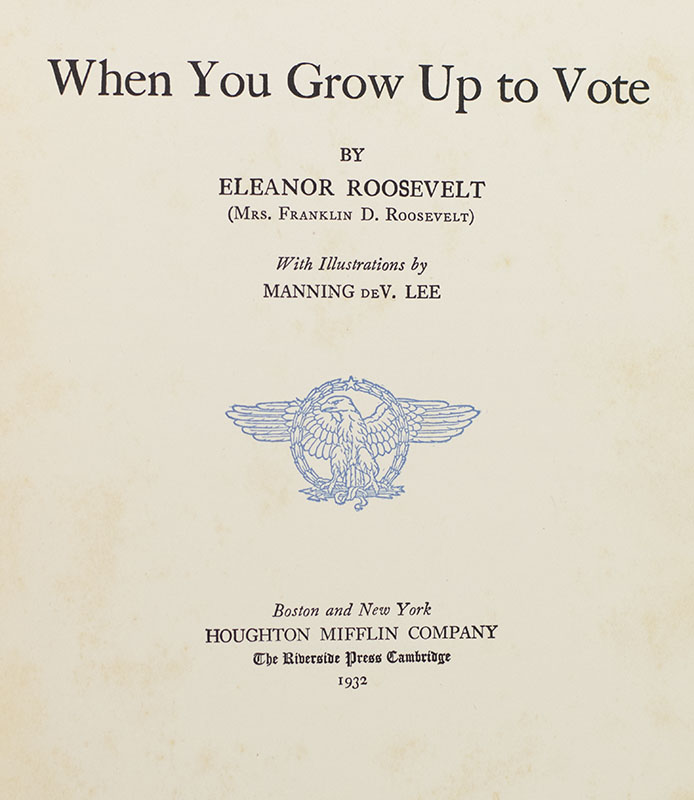 When You Grow Up to Vote

BY

ELEANOR ROOSEVELT

(Mrs. Franklin D. Roosevelt)

With Illustrations by

MANNING deV. LEE

Boston and New York

HOUGHTON MIFFLIN COMPANY

The Riverside Press Cambridge

1932